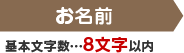 お名前

基本文字数…8文字以内